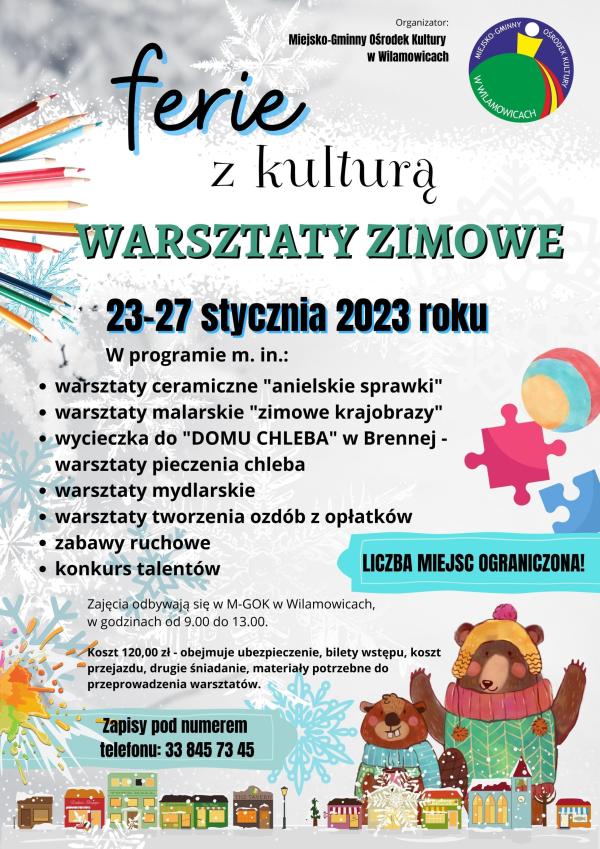 Organizator:
Miejsko-Gminny Ośrodek Kultury
w Wilamowicach

MIEJSKO-GMINNY OŚRODEK KULTURY
W WILAMOWICACH

ferie
z kulturą

WARSZTATY ZIMOWE

23-27 stycznia 2023 roku

W programie m. in.:

• warsztaty ceramiczne "anielskie sprawki"
• warsztaty malarskie "zimowe krajobrazy"
• wycieczka do "DOMU CHLEBA" w Brennej - warsztaty pieczenia chleba
• warsztaty mydlarskie
• warsztaty tworzenia ozdób z opłatków
• zabawy ruchowe
• konkurs talentów

LICZBA MIEJSC OGRANICZONA!

Zajęcia odbywają się w M-GOK w Wilamowicach,
w godzinach od 9.00 do 13.00.

Koszt 120,00 zł - obejmuje ubezpieczenie, bilety wstępu, koszt przejazdu, drugie śniadanie, materiały potrzebne do przeprowadzenia warsztatów.

Zapisy pod numerem
telefonu: 33 845 73 45